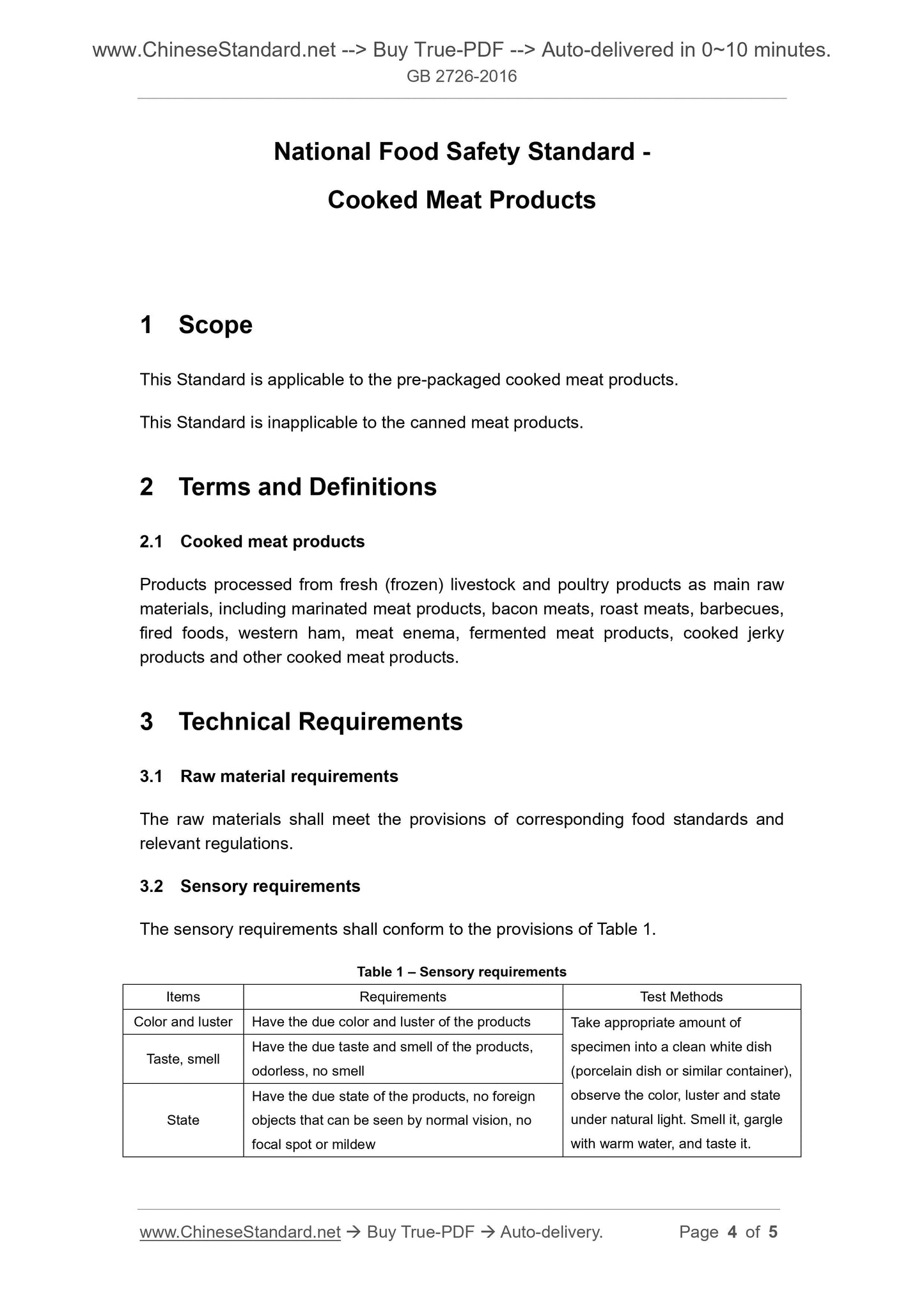 www.ChineseStandard.net --> Buy True-PDF --> Auto-delivered in 0~10 minutes.
GB 2726-2016

National Food Safety Standard -
Cooked Meat Products

1 Scope

This Standard is applicable to the pre-packaged cooked meat products.

This Standard is inapplicable to the canned meat products.

2 Terms and Definitions

2.1 Cooked meat products

Products processed from fresh (frozen) livestock and poultry products as main raw materials, including marinated meat products, bacon meats, roast meats, barbecues, fired foods, western ham, meat enema, fermented meat products, cooked jerky products and other cooked meat products.

3 Technical Requirements

3.1 Raw material requirements

The raw materials shall meet the provisions of corresponding food standards and relevant regulations.

3.2 Sensory requirements

The sensory requirements shall conform to the provisions of Table 1.

Table 1 – Sensory requirements

| Items | Requirements | Test Methods |
|---|---|---|
| Color and luster | Have the due color and luster of the products | Take appropriate amount of specimen into a clean white dish (porcelain dish or similar container), observe the color, luster and state under natural light. Smell it, gargle with warm water, and taste it. |
| Taste, smell | Have the due taste and smell of the products, odorless, no smell | |
| State | Have the due state of the products, no foreign objects that can be seen by normal vision, no focal spot or mildew | |

www.ChineseStandard.net → Buy True-PDF → Auto-delivery. Page 4 of 5